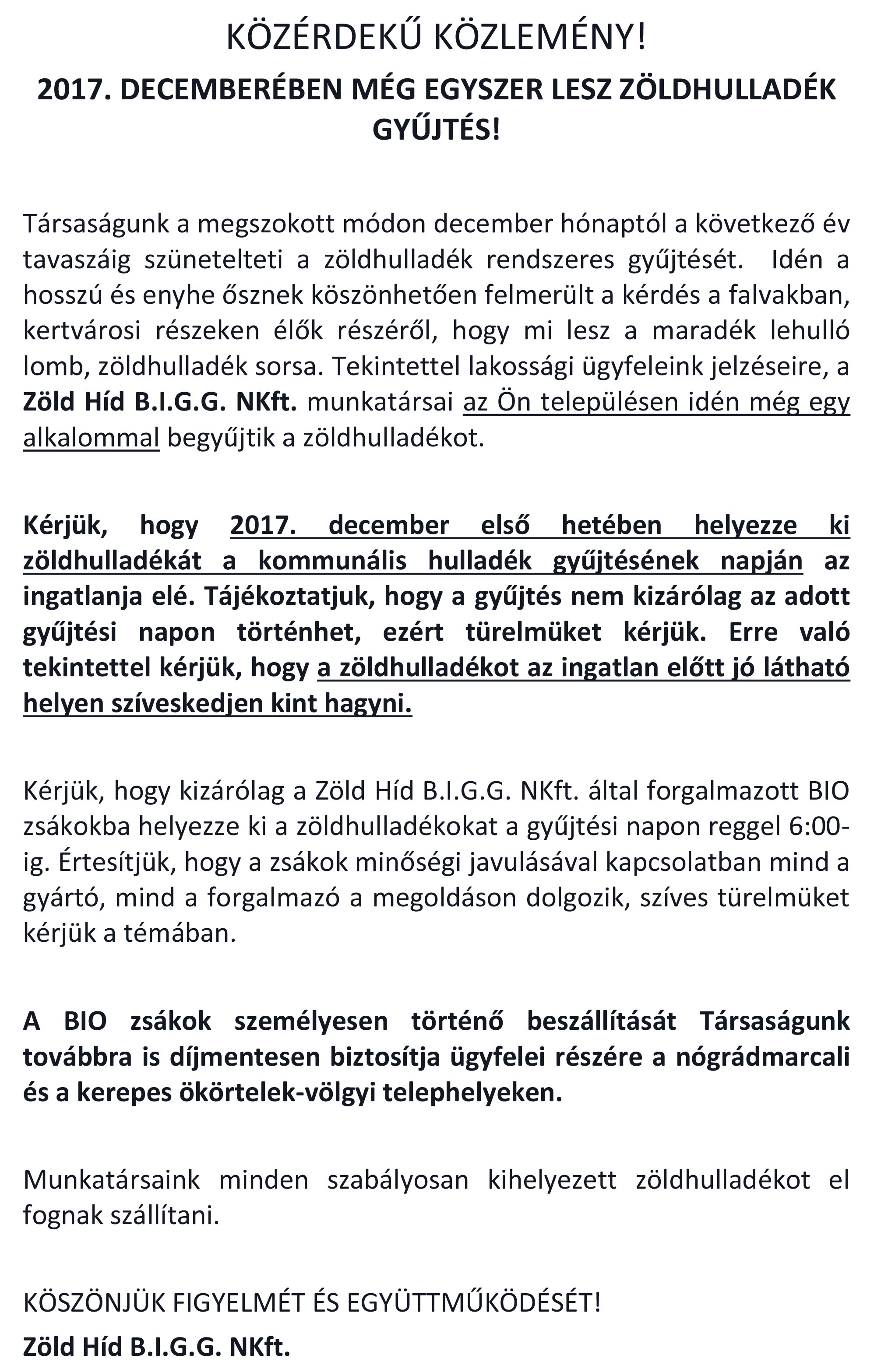 KÖZÉRDEKŰ KÖZLEMÉNY!

2017. DECEMBERÉBEN MÉG EGYSZER LESZ ZÖLDHULLADÉK GYŰJTÉS!

Társaságunk a megszokott módon december hónaptól a következő év tavaszáig szünetelteti a zöldhulladék rendszeres gyűjtését. Idén a hosszú és enyhe ősznek köszönhetően felmerült a kérdés a falvakban, kertvárosi részeken élők részéről, hogy mi lesz a maradék lehulló lomb, zöldhulladék sorsa. Tekintettel lakossági ügyfeleink jelzéseire, a Zöld Híd B.I.G.G. NKft. munkatársai az Ön településen idén még egy alkalommal begyűjtik a zöldhulladékot.

Kérjük, hogy 2017. december első hetében helyezze ki zöldhulladékát a kommunális hulladék gyűjtésének napján az ingatlanja elé. Tájékoztatjuk, hogy a gyűjtés nem kizárólag az adott gyűjtési napon történhet, ezért türelmüket kérjük. Erre való tekintettel kérjük, hogy a zöldhulladékot az ingatlan előtt jó látható helyen szíveskedjen kint hagyni.

Kérjük, hogy kizárólag a Zöld Híd B.I.G.G. NKft. által forgalmazott BIO zsákokba helyezze ki a zöldhulladékokat a gyűjtési napon reggel 6:00-ig. Értesítjük, hogy a zsákok minőségi javulásával kapcsolatban mind a gyártó, mind a forgalmazó a megoldáson dolgozik, szíves türelmüket kérjük a témában.

A BIO zsákok személyesen történő beszállítását Társaságunk továbbra is díjmentesen biztosítja ügyfelei részére a nógrádmarcali és a kerepes ökörtelek-völgyi telephelyeken.

Munkatársaink minden szabályosan kihelyezett zöldhulladékot el fognak szállítani.

KÖSZÖNJÜK FIGYELMÉT ÉS EGYÜTTMŰKÖDÉSÉT!
Zöld Híd B.I.G.G. NKft.